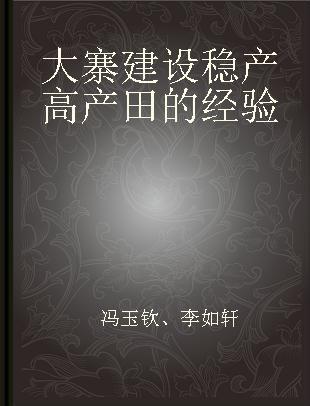 大寨建设稳产高产田的经验

冯玉钦、李如轩